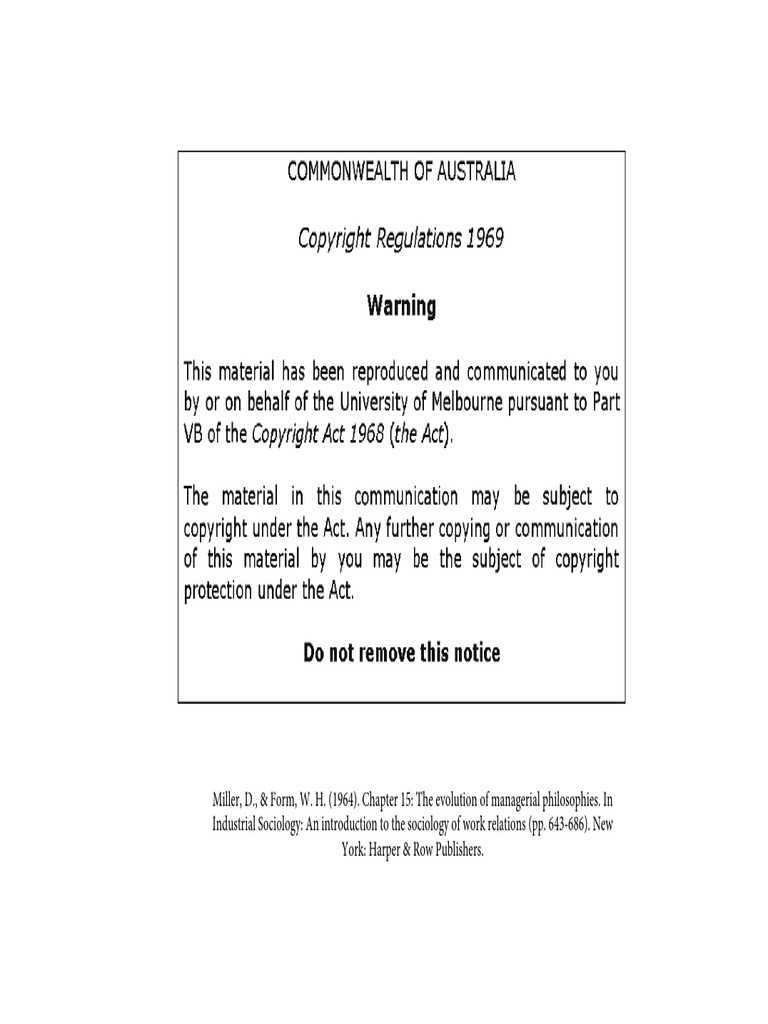 COMMONWEALTH OF AUSTRALIA

Copyright Regulations 1969

Warning

This material has been reproduced and communicated to you by or on behalf of the University of Melbourne pursuant to Part VB of the Copyright Act 1968 (the Act).

The material in this communication may be subject to copyright under the Act. Any further copying or communication of this material by you may be the subject of copyright protection under the Act.

Do not remove this notice

Miller, D., & Form, W. H. (1964). Chapter 15: The evolution of managerial philosophies. In Industrial Sociology: An introduction to the sociology of work relations (pp. 643-686). New York: Harper & Row Publishers.